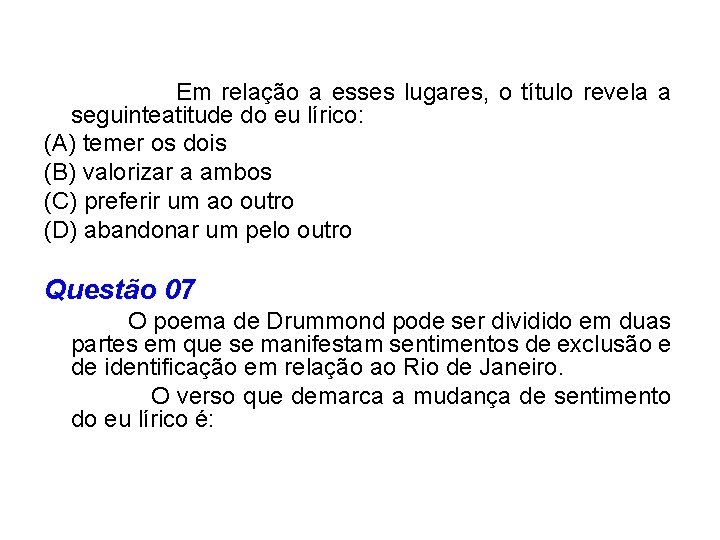 Em relação a esses lugares, o título revela a seguinteatitude do eu lírico:

(A) temer os dois

(B) valorizar a ambos

(C) preferir um ao outro

(D) abandonar um pelo outro

Questão 07

O poema de Drummond pode ser dividido em duas partes em que se manifestam sentimentos de exclusão e de identificação em relação ao Rio de Janeiro.

O verso que demarca a mudança de sentimento do eu lírico é: